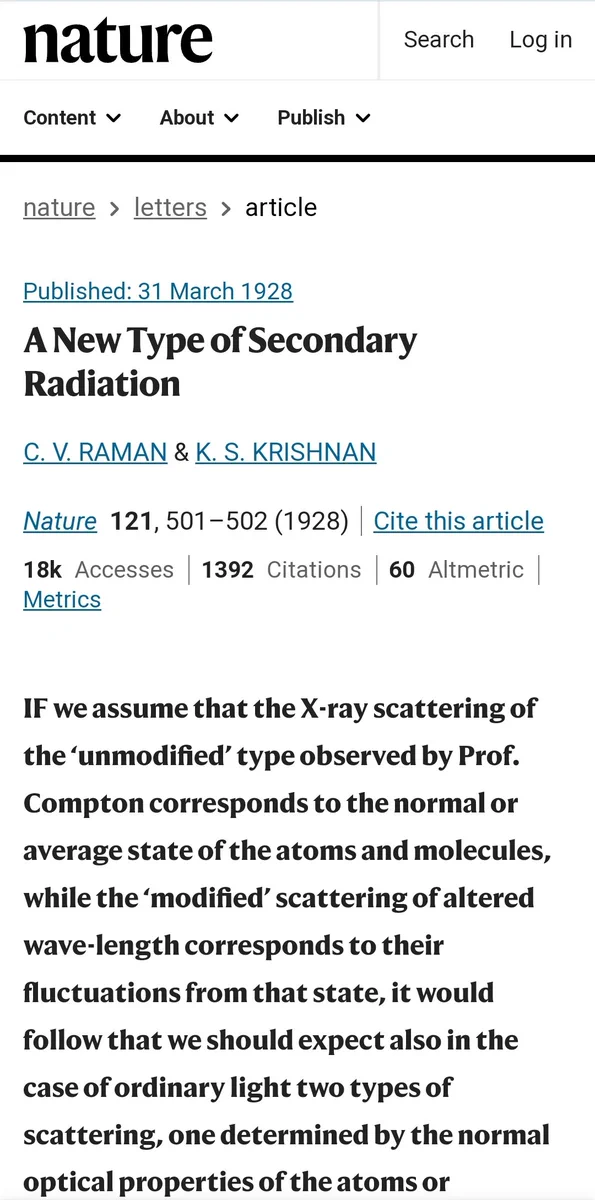 nature

Search Log in

Content About Publish

nature > letters > article

Published: 31 March 1928

A New Type of Secondary Radiation

C. V. RAMAN & K. S. KRISHNAN

Nature 121, 501–502 (1928) | Cite this article

18k Accesses | 1392 Citations | 60 Altmetric | Metrics

IF we assume that the X-ray scattering of the 'unmodified' type observed by Prof. Compton corresponds to the normal or average state of the atoms and molecules, while the 'modified' scattering of altered wave-length corresponds to their fluctuations from that state, it would follow that we should expect also in the case of ordinary light two types of scattering, one determined by the normal optical properties of the atoms or